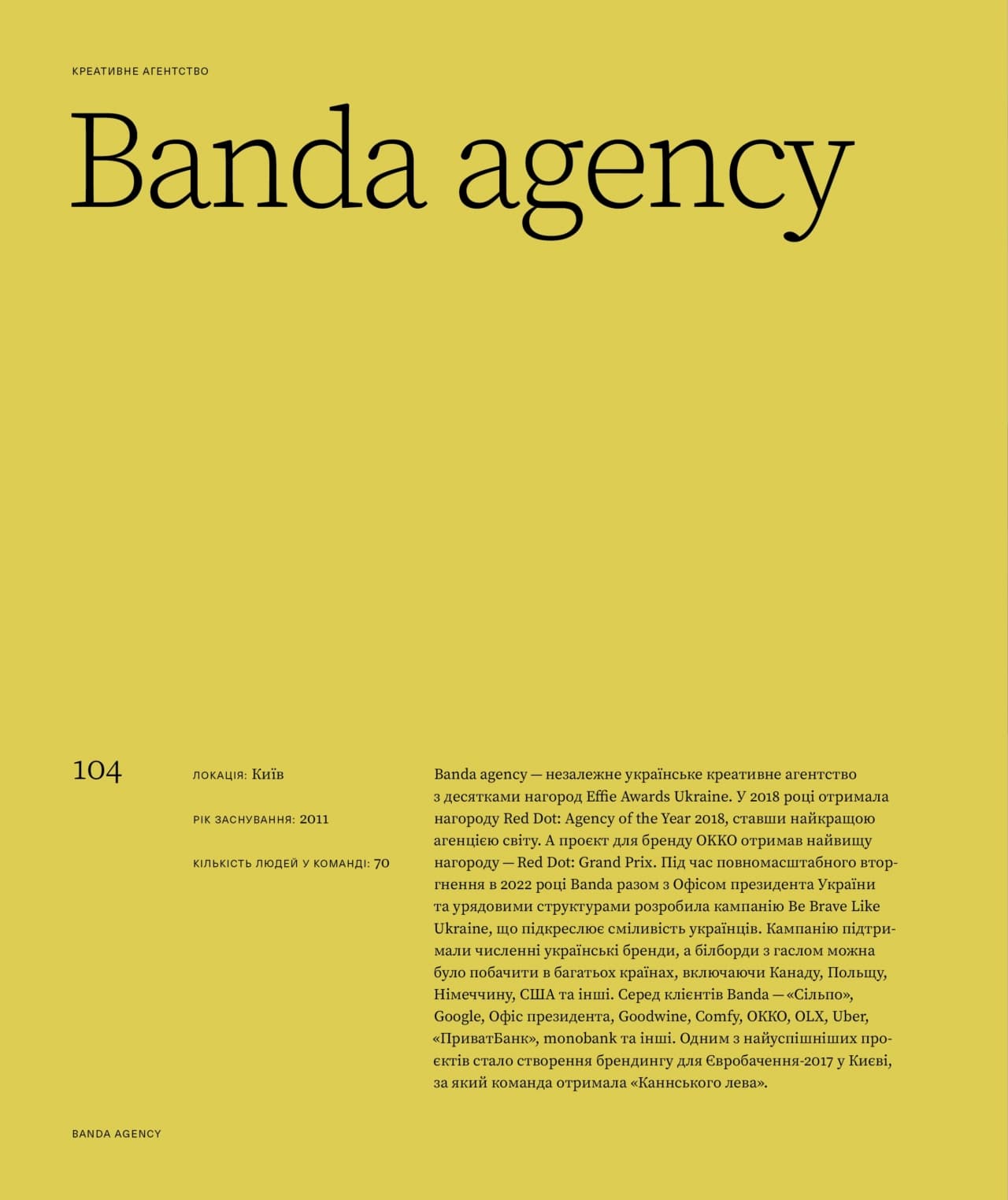 КРЕАТИВНЕ АГЕНТСТВО

Banda agency

104

ЛОКАЦІЯ: Київ

РІК ЗАСНУВАННЯ: 2011

КІЛЬКІСТЬ ЛЮДЕЙ У КОМАНДІ: 70

Banda agency — незалежне українське креативне агентство з десятками нагород Effie Awards Ukraine. У 2018 році отримала нагороду Red Dot: Agency of the Year 2018, ставши найкращою агенцією світу. А проєкт для бренду ОККО отримав найвищу нагороду — Red Dot: Grand Prix. Під час повномасштабного вторгнення в 2022 році Banda разом з Офісом президента України та урядовими структурами розробила кампанію Be Brave Like Ukraine, що підкреслює сміливість українців. Кампанію підтримали численні українські бренди, а білборди з гаслом можна було побачити в багатьох країнах, включаючи Канаду, Польщу, Німеччину, США та інші. Серед клієнтів Banda — «Сільпо», Google, Офіс президента, Goodwine, Comfy, ОККО, OLX, Uber, «ПриватБанк», monobank та інші. Одним з найуспішніших проєктів стало створення брендингу для Євробачення-2017 у Києві, за який команда отримала «Каннського лева».

BANDA AGENCY